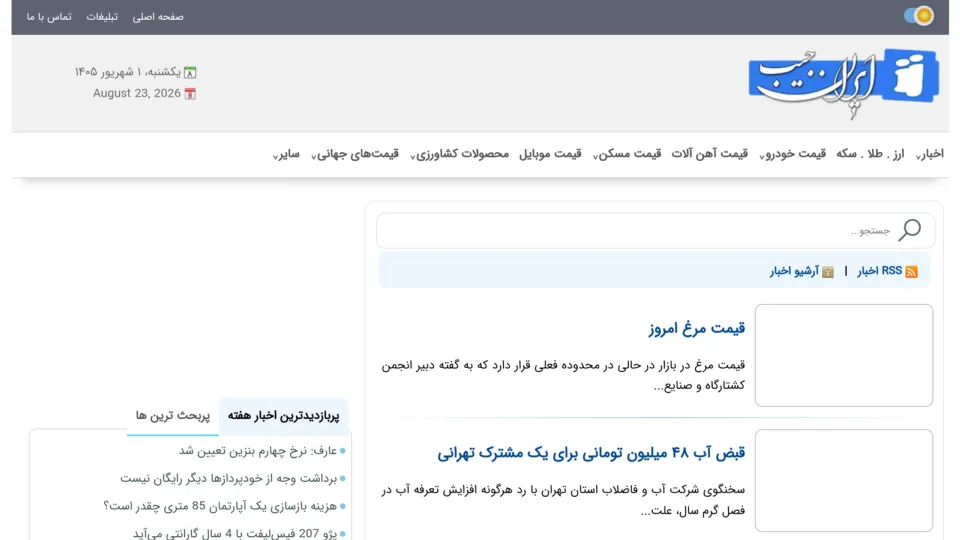 صفحه اصلی تبلیغات تماس با ما

ایران جیب

یکشنبه، ۱ شهریور ۱۴۰۵
August 23, 2026

اخبار ارز . طلا . سکه قیمت خودرو قیمت آهن آلات قیمت مسکن قیمت موبایل محصولات کشاورزی قیمت‌های جهانی سایر

جستجو...

RSS اخبار | آرشیو اخبار

قیمت مرغ امروز

قیمت مرغ در بازار در حالی در محدوده فعلی قرار دارد که به گفته دبیر انجمن کشتارگاه و صنایع...

قبض آب ۴۸ میلیون تومانی برای یک مشترک تهرانی

سخنگوی شرکت آب و فاضلاب استان تهران با رد هرگونه افزایش تعرفه آب در فصل گرم سال، علت...

پربازدیدترین اخبار هفته پربحث ترین ها

عارف: نرخ چهارم بنزین تعیین شد
برداشت وجه از خودپردازها دیگر رایگان نیست
هزینه بازسازی یک آپارتمان 85 متری چقدر است؟
پژو 207 فیس‌لیفت با 4 سال گارانتی می‌آید